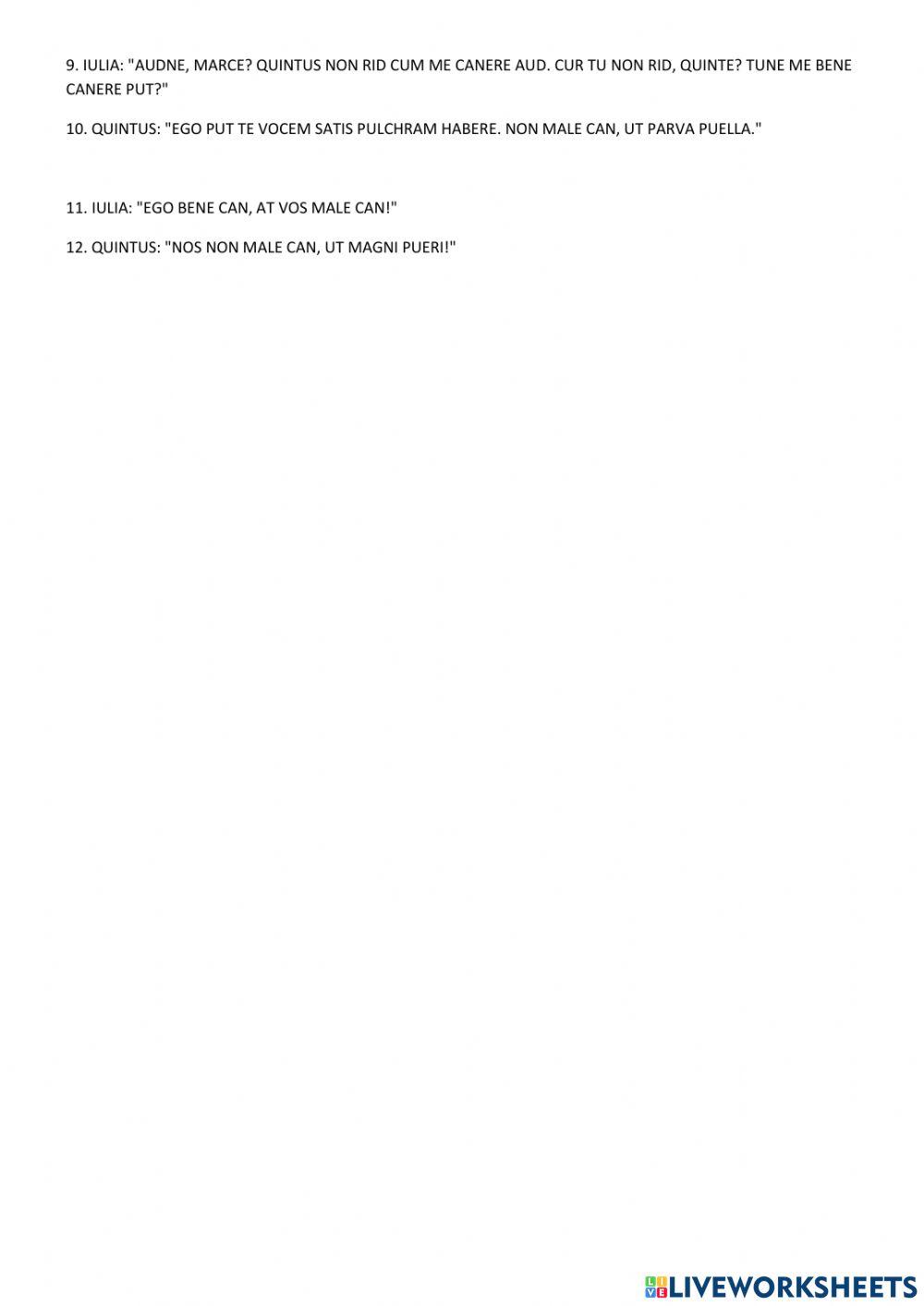 9. IULIA: "AUDNE, MARCE? QUINTUS NON RID CUM ME CANERE AUD. CUR TU NON RID, QUINTE? TUNE ME BENE CANERE PUT?"

10. QUINTUS: "EGO PUT TE VOCEM SATIS PULCHRAM HABERE. NON MALE CAN, UT PARVA PUELLA."

11. IULIA: "EGO BENE CAN, AT VOS MALE CAN!"

12. QUINTUS: "NOS NON MALE CAN, UT MAGNI PUERI!"

LIVEWORKSHEETS